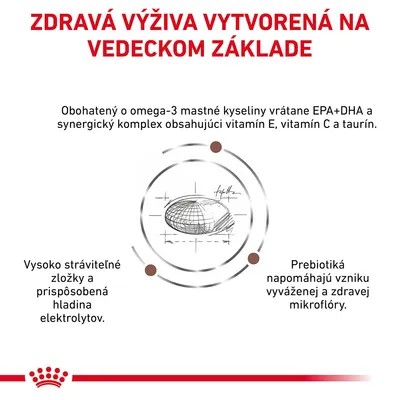 ZDRAVÁ VÝŽIVA VYTVORENÁ NA VEDECKOM ZÁKLADE

Obohatený o omega-3 mastné kyseliny vrátane EPA+DHA a synergický komplex obsahujúci vitamín E, vitamín C a taurín.

Vysoko stráviteľné zložky a prispôsobená hladina elektrolytov.

Prebiotiká napomáhajú vzniku vyváženej a zdravej mikroflóry.